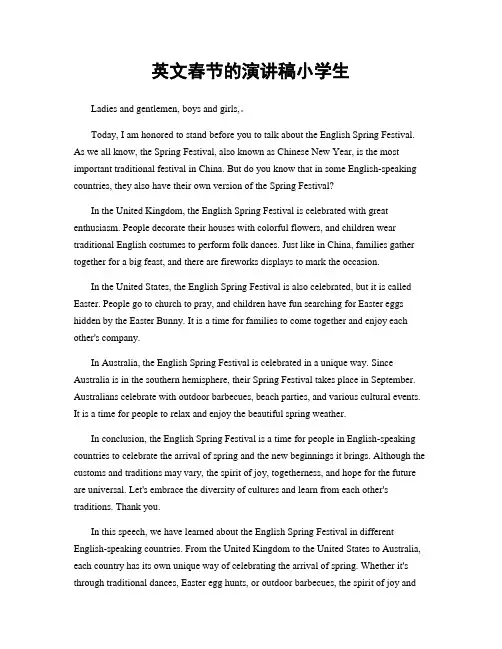 英文春节的演讲稿小学生

Ladies and gentlemen, boys and girls,.

Today, I am honored to stand before you to talk about the English Spring Festival. As we all know, the Spring Festival, also known as Chinese New Year, is the most important traditional festival in China. But do you know that in some English-speaking countries, they also have their own version of the Spring Festival?

In the United Kingdom, the English Spring Festival is celebrated with great enthusiasm. People decorate their houses with colorful flowers, and children wear traditional English costumes to perform folk dances. Just like in China, families gather together for a big feast, and there are fireworks displays to mark the occasion.

In the United States, the English Spring Festival is also celebrated, but it is called Easter. People go to church to pray, and children have fun searching for Easter eggs hidden by the Easter Bunny. It is a time for families to come together and enjoy each other's company.

In Australia, the English Spring Festival is celebrated in a unique way. Since Australia is in the southern hemisphere, their Spring Festival takes place in September. Australians celebrate with outdoor barbecues, beach parties, and various cultural events. It is a time for people to relax and enjoy the beautiful spring weather.

In conclusion, the English Spring Festival is a time for people in English-speaking countries to celebrate the arrival of spring and the new beginnings it brings. Although the customs and traditions may vary, the spirit of joy, togetherness, and hope for the future are universal. Let's embrace the diversity of cultures and learn from each other's traditions. Thank you.

In this speech, we have learned about the English Spring Festival in different English-speaking countries. From the United Kingdom to the United States to Australia, each country has its own unique way of celebrating the arrival of spring. Whether it's through traditional dances, Easter egg hunts, or outdoor barbecues, the spirit of joy and